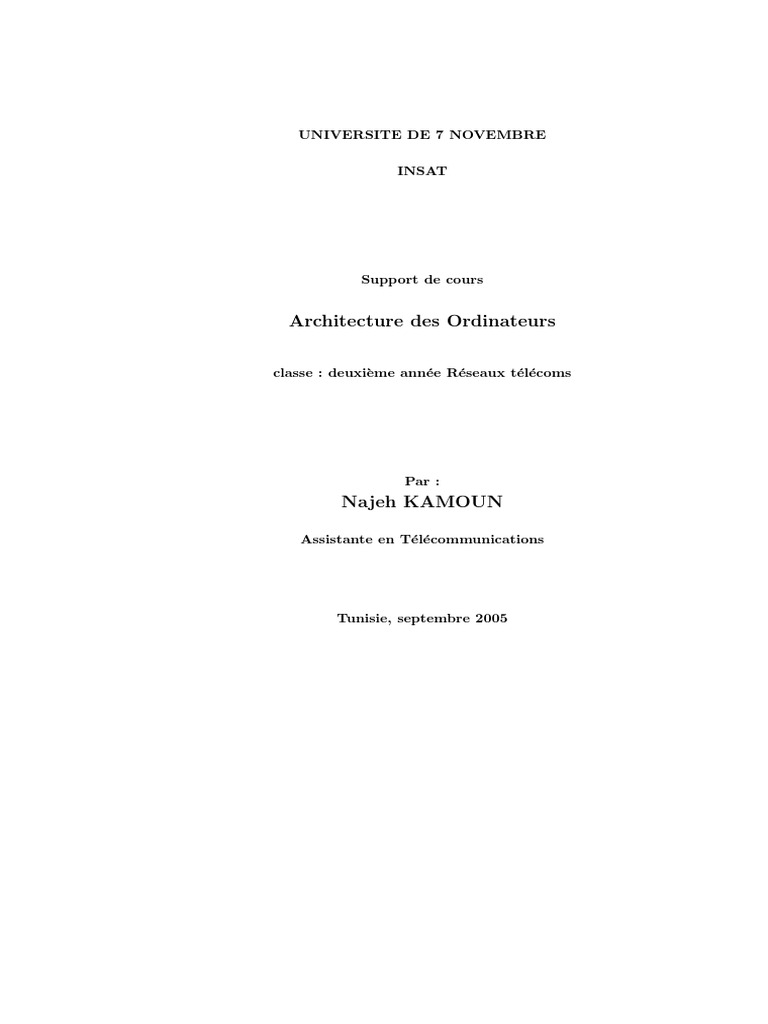 UNIVERSITE DE 7 NOVEMBRE

INSAT

Support de cours

Architecture des Ordinateurs

classe : deuxième année Réseaux télécoms

Par :

Najeh KAMOUN

Assistante en Télécommunications

Tunisie, septembre 2005